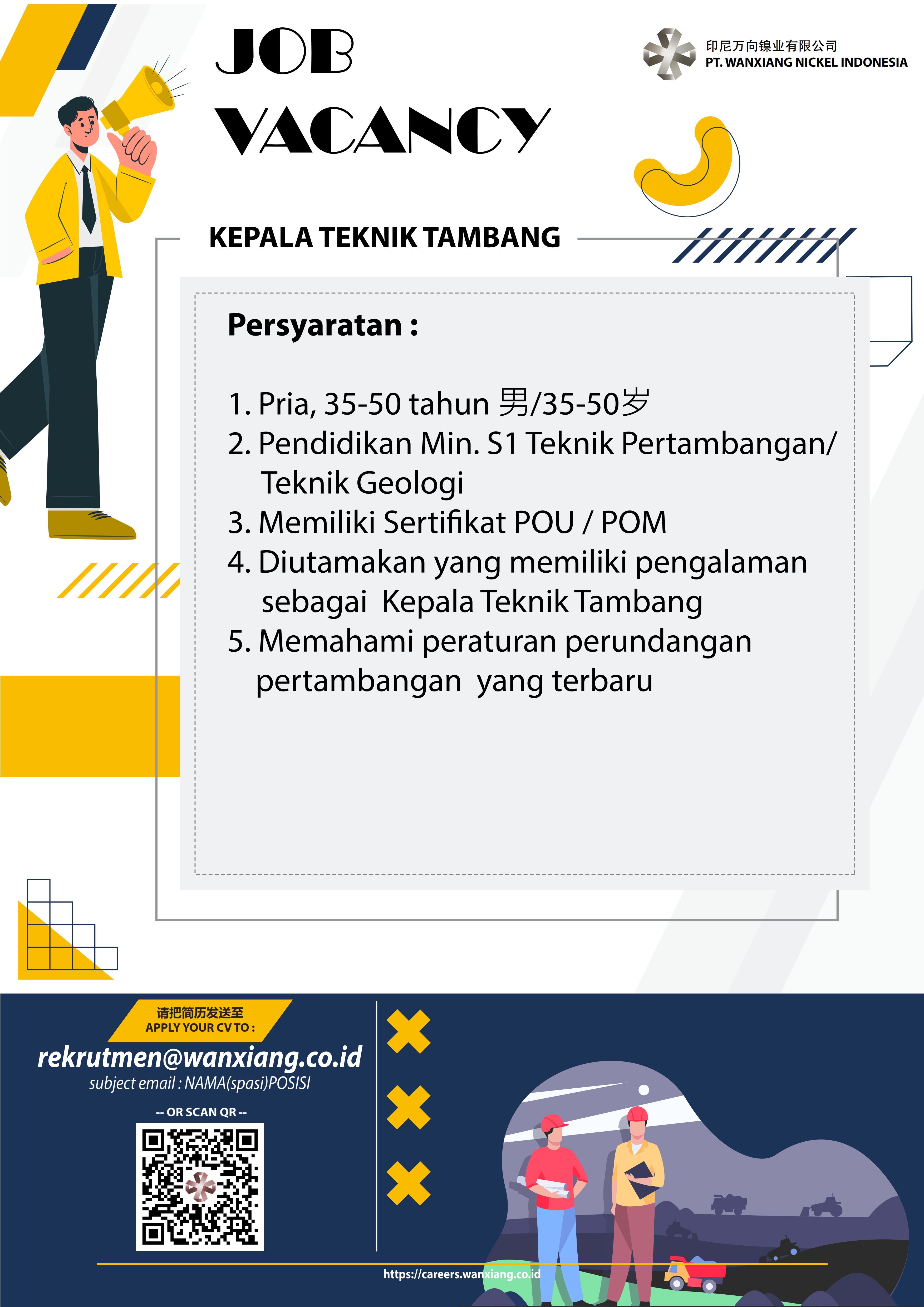 JOB VACANCY

印尼万向镍业有限公司
PT. WANXIANG NICKEL INDONESIA

KEPALA TEKNIK TAMBANG

Persyaratan :

1. Pria, 35-50 tahun 男/35-50岁
2. Pendidikan Min. S1 Teknik Pertambangan/ Teknik Geologi
3. Memiliki Sertifikat POU / POM
4. Diutamakan yang memiliki pengalaman sebagai Kepala Teknik Tambang
5. Memahami peraturan perundangan pertambangan yang terbaru

请把简历发送至
APPLY YOUR CV TO :
rekrutmen@wanxiang.co.id
subject email : NAMA(spasi)POSISI
-- OR SCAN QR --

https://careers.wanxiang.co.id